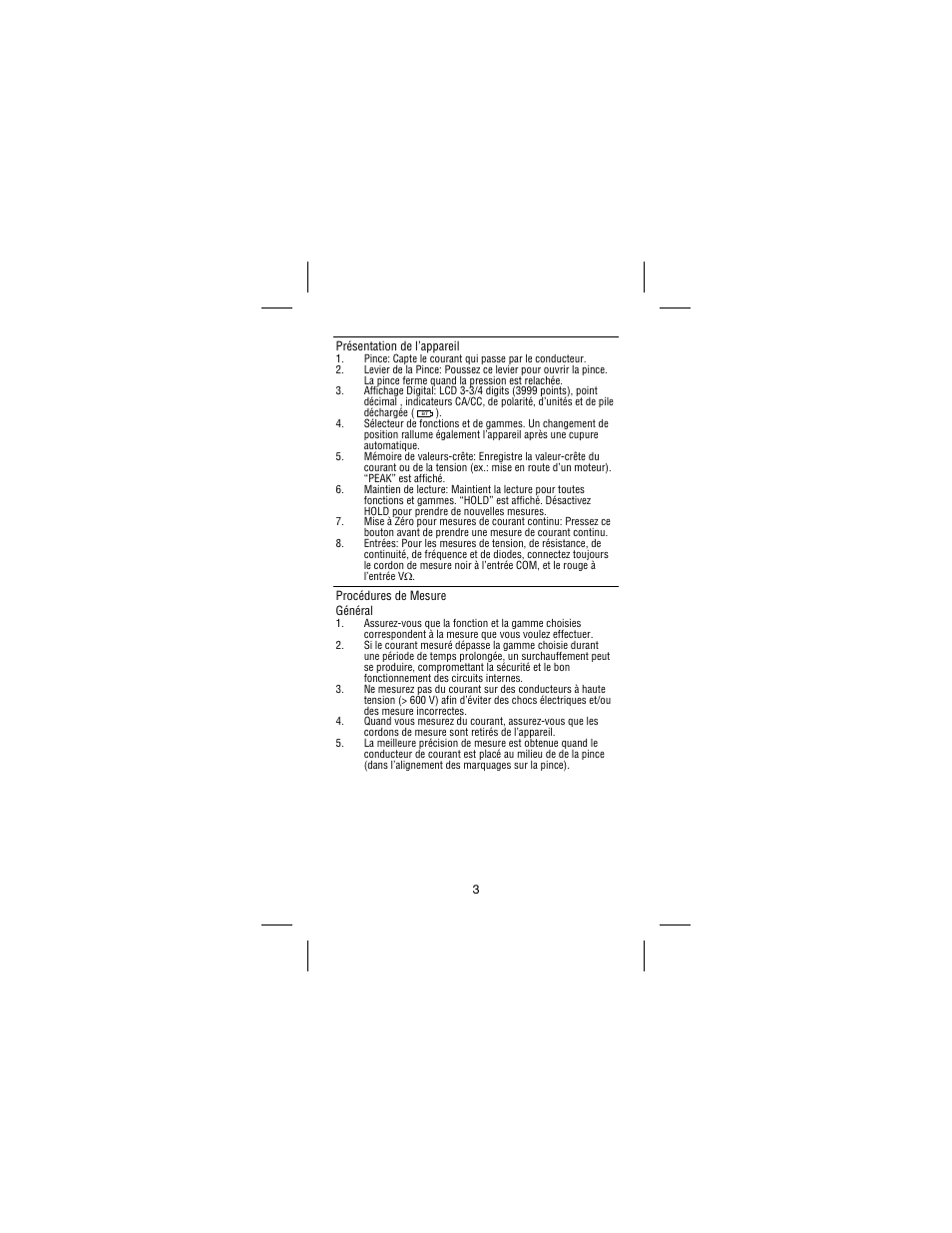 Présentation de l'appareil

1. Pince: Capte le courant qui passe par le conducteur.
2. Levier de la Pince: Poussez ce levier pour ouvrir la pince. La pince ferme quand la pression est relachée.
3. Affichage Digital: LCD 3-3/4 digits (3999 points), point décimal , indicateurs CA/CC, de polarité, d'unités et de pile déchargée ( ).
4. Sélecteur de fonctions et de gammes. Un changement de position rallume également l'appareil après une cupure automatique.
5. Mémoire de valeurs-crête: Enregistre la valeur-crête du courant ou de la tension (ex.: mise en route d'un moteur). "PEAK" est affiché.
6. Maintien de lecture: Maintient la lecture pour toutes fonctions et gammes. "HOLD" est affiché. Désactivez HOLD pour prendre de nouvelles mesures.
7. Mise à Zéro pour mesures de courant continu: Pressez ce bouton avant de prendre une mesure de courant continu.
8. Entrées: Pour les mesures de tension, de résistance, de continuité, de fréquence et de diodes, connectez toujours le cordon de mesure noir à l'entrée COM, et le rouge à l'entrée VΩ.

Procédures de Mesure
Général

1. Assurez-vous que la fonction et la gamme choisies correspondent à la mesure que vous voulez effectuer.
2. Si le courant mesuré dépasse la gamme choisie durant une période de temps prolongée, un surchauffement peut se produire, compromettant la sécurité et le bon fonctionnement des circuits internes.
3. Ne mesurez pas du courant sur des conducteurs à haute tension (> 600 V) afin d'éviter des chocs électriques et/ou des mesure incorrectes.
4. Quand vous mesurez du courant, assurez-vous que les cordons de mesure sont retirés de l'appareil.
5. La meilleure précision de mesure est obtenue quand le conducteur de courant est placé au milieu de de la pince (dans l'alignement des marquages sur la pince).

3